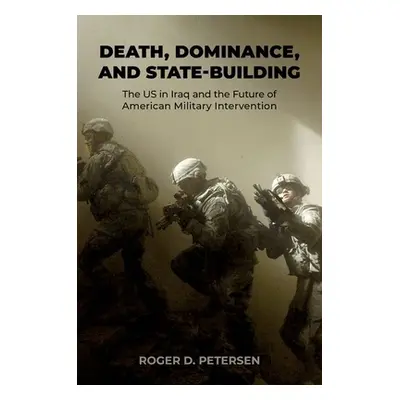 DEATH, DOMINANCE, AND STATE-BUILDING

The US in Iraq and the Future of American Military Intervention

ROGER D. PETERSEN